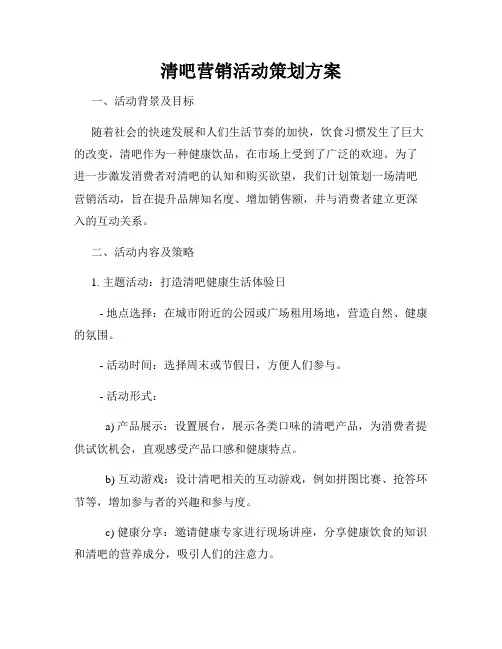 清吧营销活动策划方案

一、活动背景及目标

随着社会的快速发展和人们生活节奏的加快，饮食习惯发生了巨大的改变，清吧作为一种健康饮品，在市场上受到了广泛的欢迎。为了进一步激发消费者对清吧的认知和购买欲望，我们计划策划一场清吧营销活动，旨在提升品牌知名度、增加销售额，并与消费者建立更深入的互动关系。

二、活动内容及策略

1. 主题活动：打造清吧健康生活体验日

- 地点选择：在城市附近的公园或广场租用场地，营造自然、健康的氛围。

- 活动时间：选择周末或节假日，方便人们参与。

- 活动形式：

a) 产品展示：设置展台，展示各类口味的清吧产品，为消费者提供试饮机会，直观感受产品口感和健康特点。

b) 互动游戏：设计清吧相关的互动游戏，例如拼图比赛、抢答环节等，增加参与者的兴趣和参与度。

c) 健康分享：邀请健康专家进行现场讲座，分享健康饮食的知识和清吧的营养成分，吸引人们的注意力。